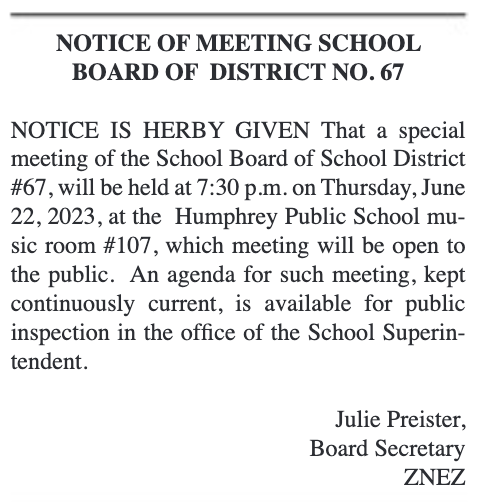 NOTICE OF MEETING SCHOOL BOARD OF DISTRICT NO. 67

NOTICE IS HERBY GIVEN That a special meeting of the School Board of School District #67, will be held at 7:30 p.m. on Thursday, June 22, 2023, at the Humphrey Public School music room #107, which meeting will be open to the public. An agenda for such meeting, kept continuously current, is available for public inspection in the office of the School Superintendent.

Julie Preister,
Board Secretary
ZNEZ